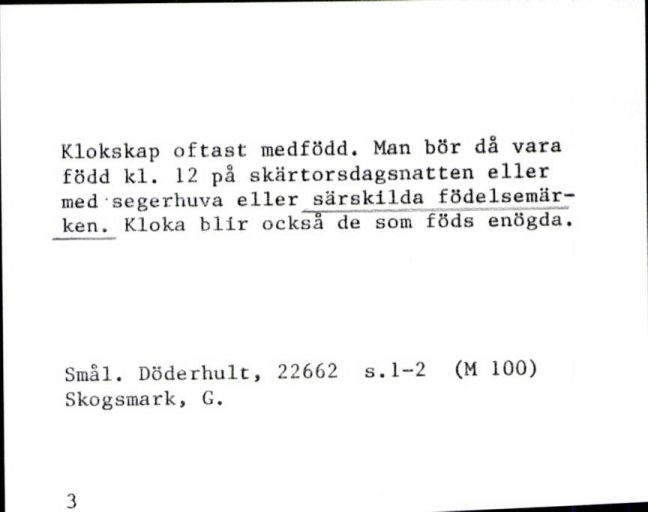 Klokskap oftast medfödd. Man bör då vara född kl. 12 på skärtorsdagsnatten eller med segerhuva eller särskilda födelsemärken. Kloka blir också de som föds enögda.

Smål. Döderhult, 22662 s.1-2 (M 100)
Skogsmark, G.

3